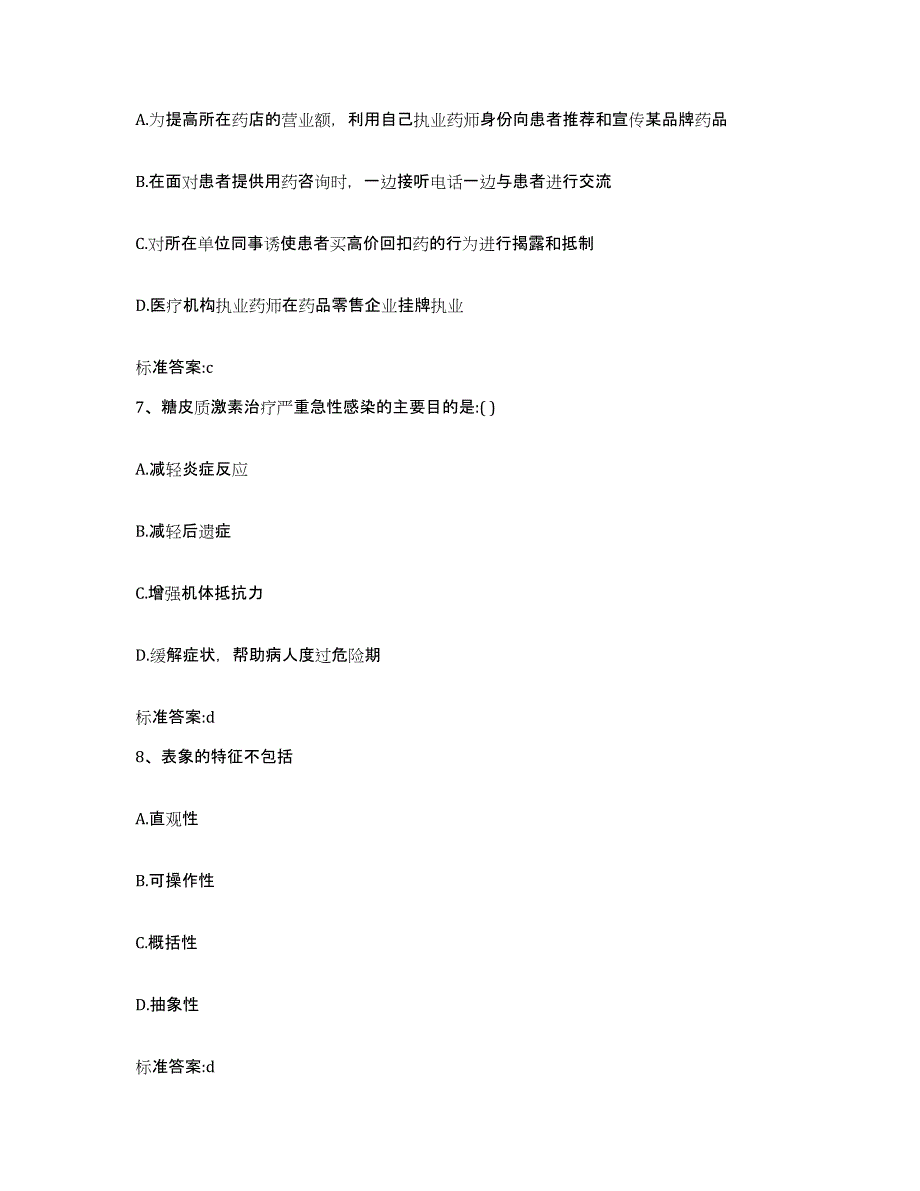 A.为提高所在药店的营业额，利用自己执业药师身份向患者推荐和宣传某品牌药品

B.在面对患者提供用药咨询时，一边接听电话一边与患者进行交流

C.对所在单位同事诱使患者买高价回扣药的行为进行揭露和抵制

D.医疗机构执业药师在药品零售企业挂牌执业

标准答案:c

7、糖皮质激素治疗严重急性感染的主要目的是:( )

A.减轻炎症反应

B.减轻后遗症

C.增强机体抵抗力

D.缓解症状，帮助病人度过危险期

标准答案:d

8、表象的特征不包括

A.直观性

B.可操作性

C.概括性

D.抽象性

标准答案:d